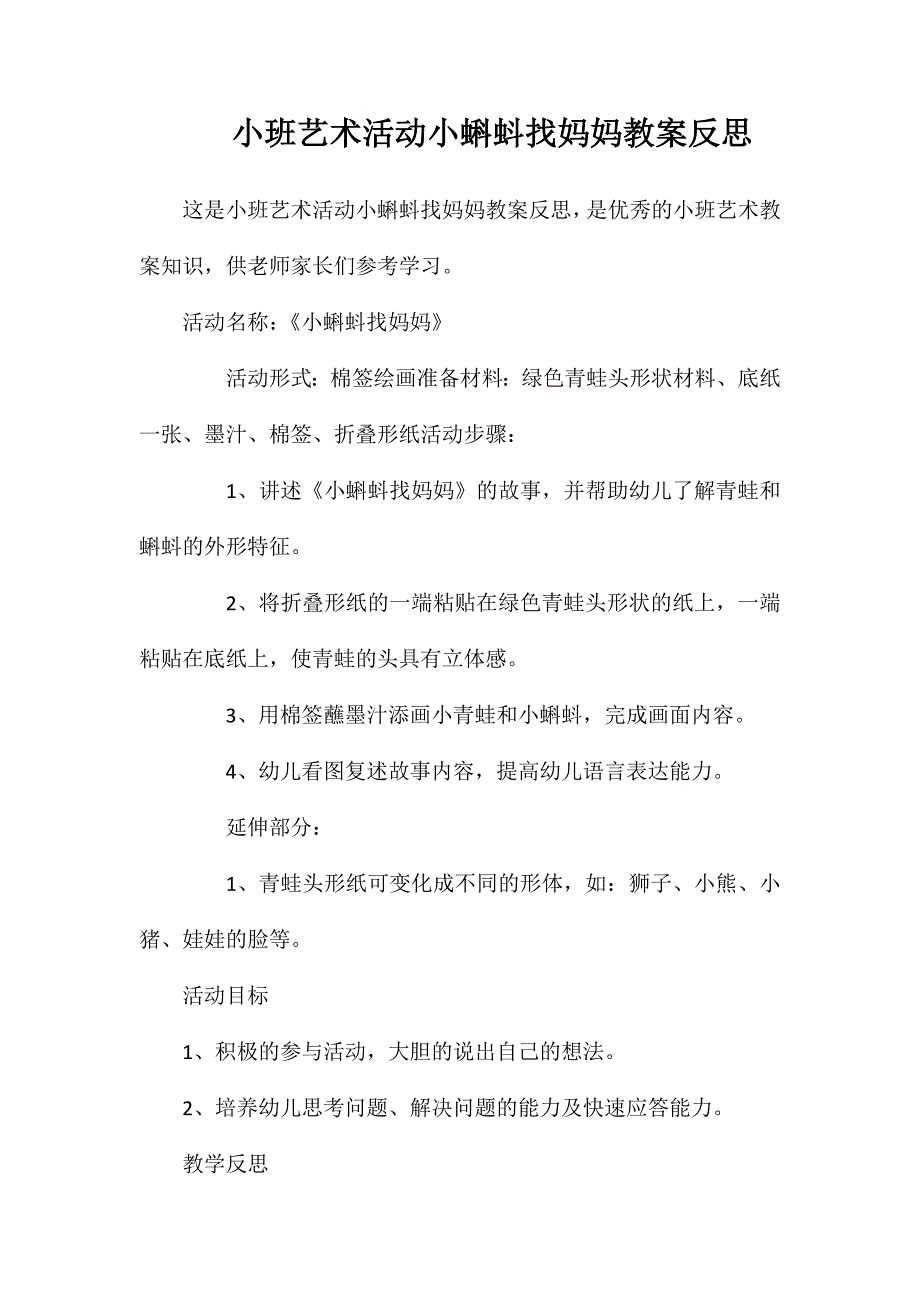 小班艺术活动小蝌蚪找妈妈教案反思

这是小班艺术活动小蝌蚪找妈妈教案反思，是优秀的小班艺术教案知识，供老师家长们参考学习。

活动名称：《小蝌蚪找妈妈》

活动形式：棉签绘画准备材料：绿色青蛙头形状材料、底纸一张、墨汁、棉签、折叠形纸活动步骤：

1、讲述《小蝌蚪找妈妈》的故事，并帮助幼儿了解青蛙和蝌蚪的外形特征。

2、将折叠形纸的一端粘贴在绿色青蛙头形状的纸上，一端粘贴在底纸上，使青蛙的头具有立体感。

3、用棉签蘸墨汁添画小青蛙和小蝌蚪，完成画面内容。

4、幼儿看图复述故事内容，提高幼儿语言表达能力。

延伸部分：

1、青蛙头形纸可变化成不同的形体，如：狮子、小熊、小猪、娃娃的脸等。

活动目标

1、积极的参与活动，大胆的说出自己的想法。

2、培养幼儿思考问题、解决问题的能力及快速应答能力。

教学反思